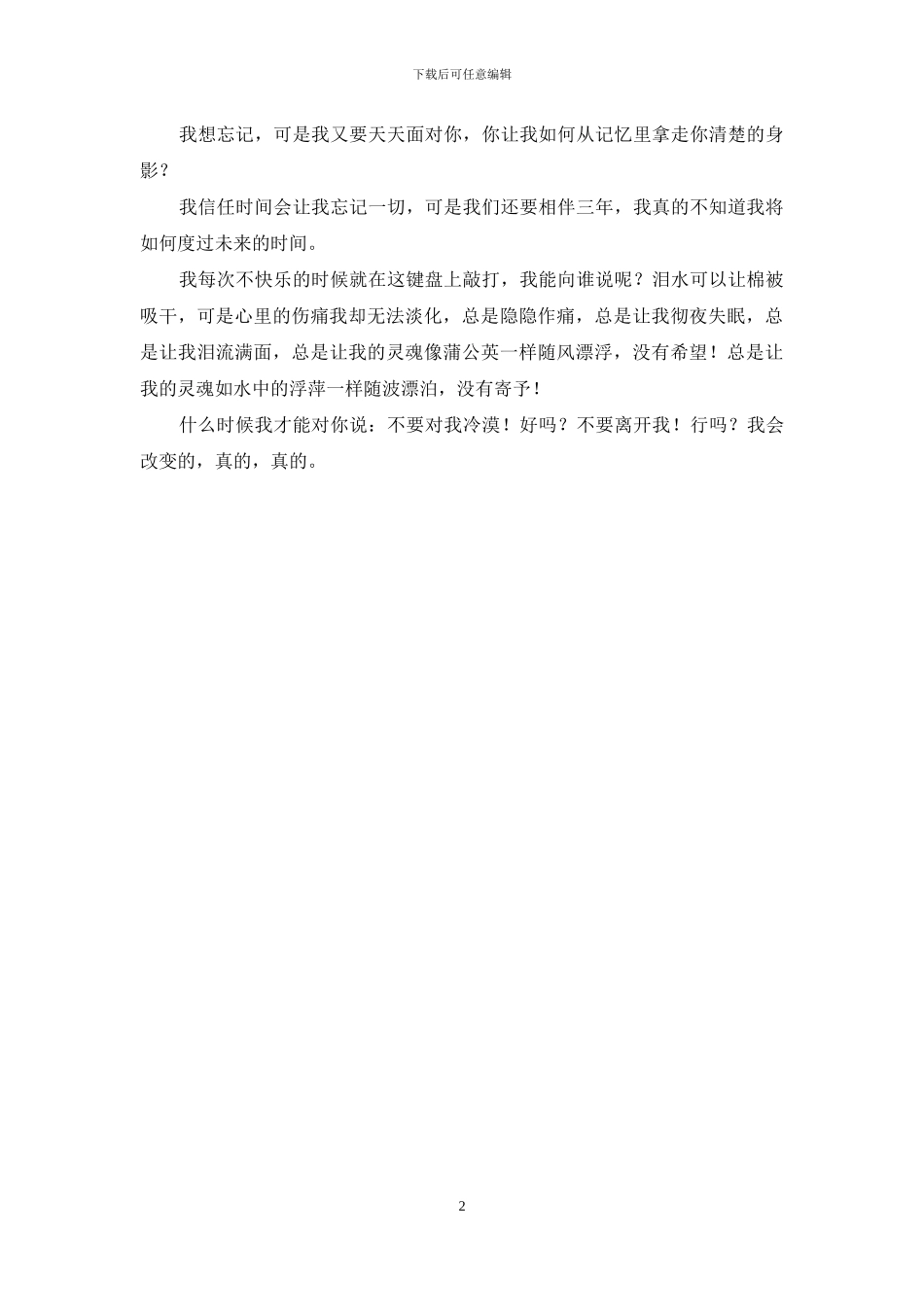 下载后可任意编辑

我想忘记，可是我又要天天面对你，你让我如何从记忆里拿走你清楚的身影？

我信任时间会让我忘记一切，可是我们还要相伴三年，我真的不知道我将如何度过未来的时间。

我每次不快乐的时候就在这键盘上敲打，我能向谁说呢？泪水可以让棉被吸干，可是心里的伤痛我却无法淡化，总是隐隐作痛，总是让我彻夜失眠，总是让我泪流满面，总是让我的灵魂像蒲公英一样随风漂浮，没有希望！总是让我的灵魂如水中的浮萍一样随波漂泊，没有寄予！

什么时候我才能对你说：不要对我冷漠！好吗？不要离开我！行吗？我会改变的，真的，真的。

2